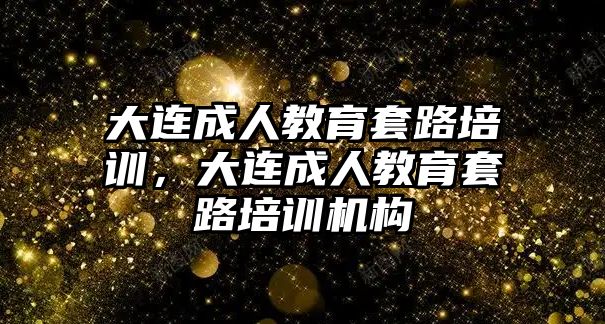 大连成人教育套路培训，大连成人教育套路培训机构